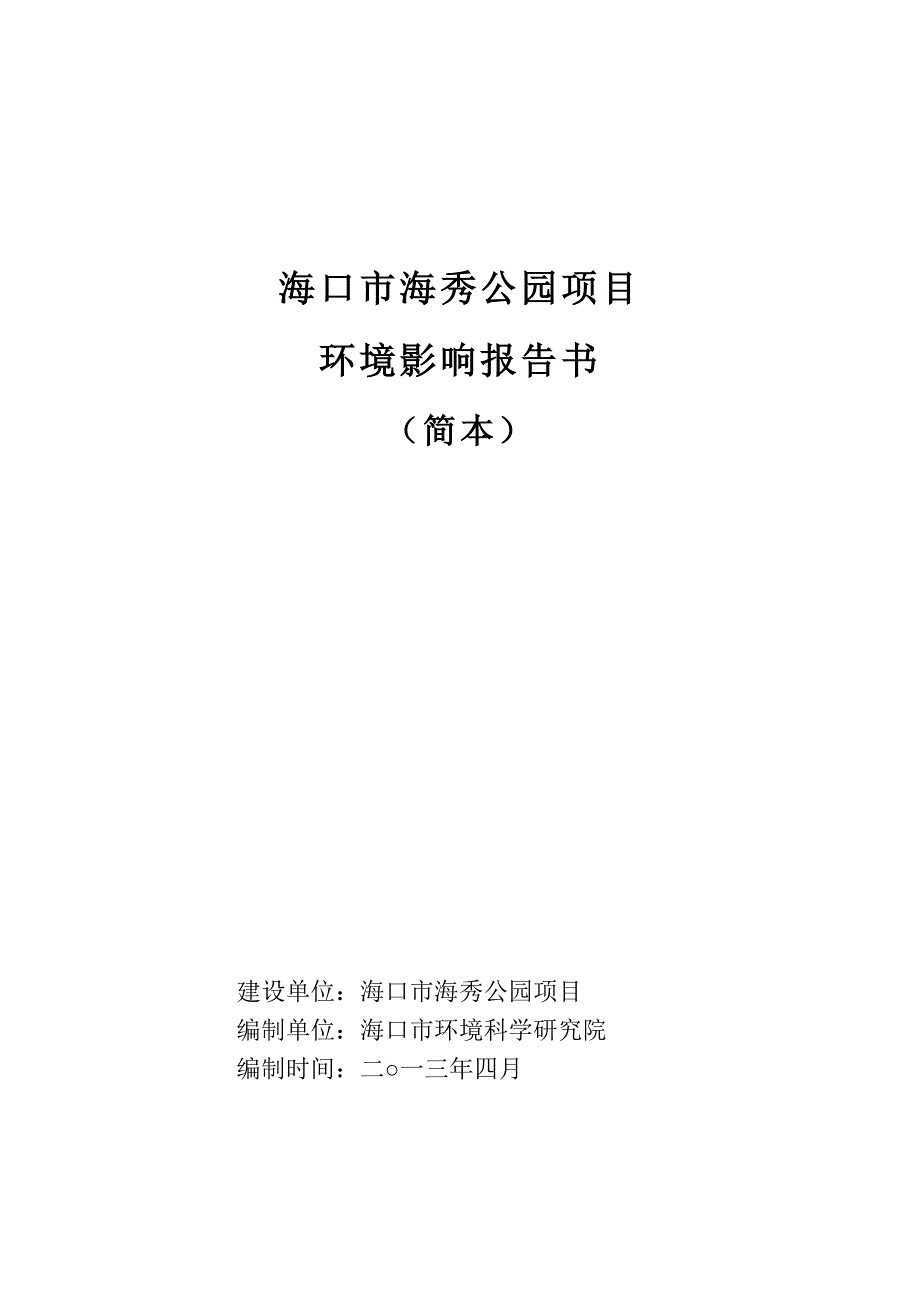 海口市海秀公园项目

环境影响报告书

（简本）

建设单位：海口市海秀公园项目
编制单位：海口市环境科学研究院
编制时间：二○一三年四月